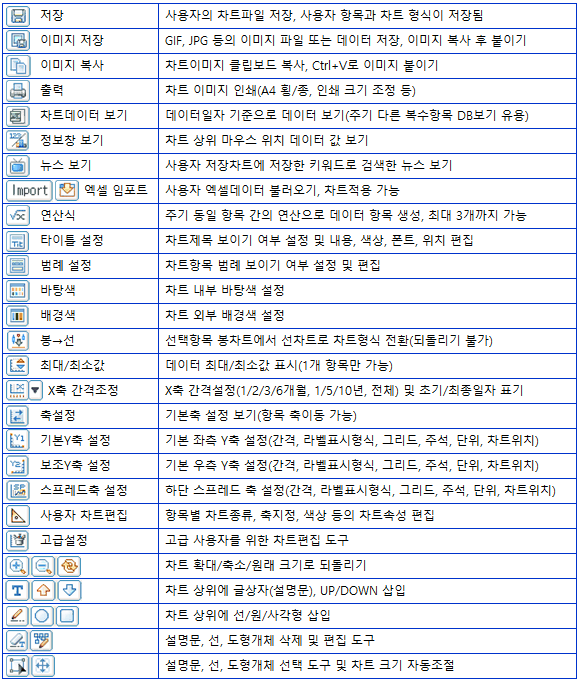 | | |
|---|---|
| 저장 | 사용자의 차트파일 저장, 사용자 항목과 차트 형식이 저장됨 |
| 이미지 저장 | GIF, JPG 등의 이미지 파일 또는 데이터 저장, 이미지 복사 후 붙이기 |
| 이미지 복사 | 차트이미지 클립보드 복사, Ctrl+V로 이미지 붙이기 |
| 출력 | 차트 이미지 인쇄(A4 횡/종, 인쇄 크기 조정 등) |
| 차트데이터 보기 | 데이터일자 기준으로 데이터 보기(주기 다른 복수항목 DB보기 유용) |
| 정보창 보기 | 차트 상위 마우스 위치 데이터 값 보기 |
| 뉴스 보기 | 사용자 저장차트에 저장한 키워드로 검색한 뉴스 보기 |
| Import 엑셀 임포트 | 사용자 엑셀데이터 불러오기, 차트적용 가능 |
| 연산식 | 주기 동일 항목 간의 연산으로 데이터 항목 생성, 최대 3개까지 가능 |
| 타이틀 설정 | 차트제목 보이기 여부 설정 및 내용, 색상, 폰트, 위치 편집 |
| 범례 설정 | 차트항목 범례 보이기 여부 설정 및 편집 |
| 바탕색 | 차트 내부 바탕색 설정 |
| 배경색 | 차트 외부 배경색 설정 |
| 봉→선 | 선택항목 봉차트에서 선차트로 차트형식 전환(되돌리기 불가) |
| 최대/최소값 | 데이터 최대/최소값 표시(1개 항목만 가능) |
| X축 간격조정 | X축 간격설정(1/2/3/6개월, 1/5/10년, 전체) 및 초기/최종일자 표기 |
| 축설정 | 기본축 설정 보기(항목 축이동 가능) |
| 기본Y축 설정 | 기본 좌측 Y축 설정(간격, 라벨표시형식, 그리드, 주석, 단위, 차트위치) |
| 보조Y축 설정 | 기본 우측 Y축 설정(간격, 라벨표시형식, 그리드, 주석, 단위, 차트위치) |
| 스프레드축 설정 | 하단 스프레드 축 설정(간격, 라벨표시형식, 그리드, 주석, 단위, 차트위치) |
| 사용자 차트편집 | 항목별 차트종류, 축지정, 색상 등의 차트속성 편집 |
| 고급설정 | 고급 사용자를 위한 차트편집 도구 |
| | 차트 확대/축소/원래 크기로 되돌리기 |
| T | 차트 상위에 글상자(설명문), UP/DOWN 삽입 |
| | 차트 상위에 선/원/사각형 삽입 |
| | 설명문, 선, 도형개체 삭제 및 편집 도구 |
| | 설명문, 선, 도형개체 선택 도구 및 차트 크기 자동조절 |